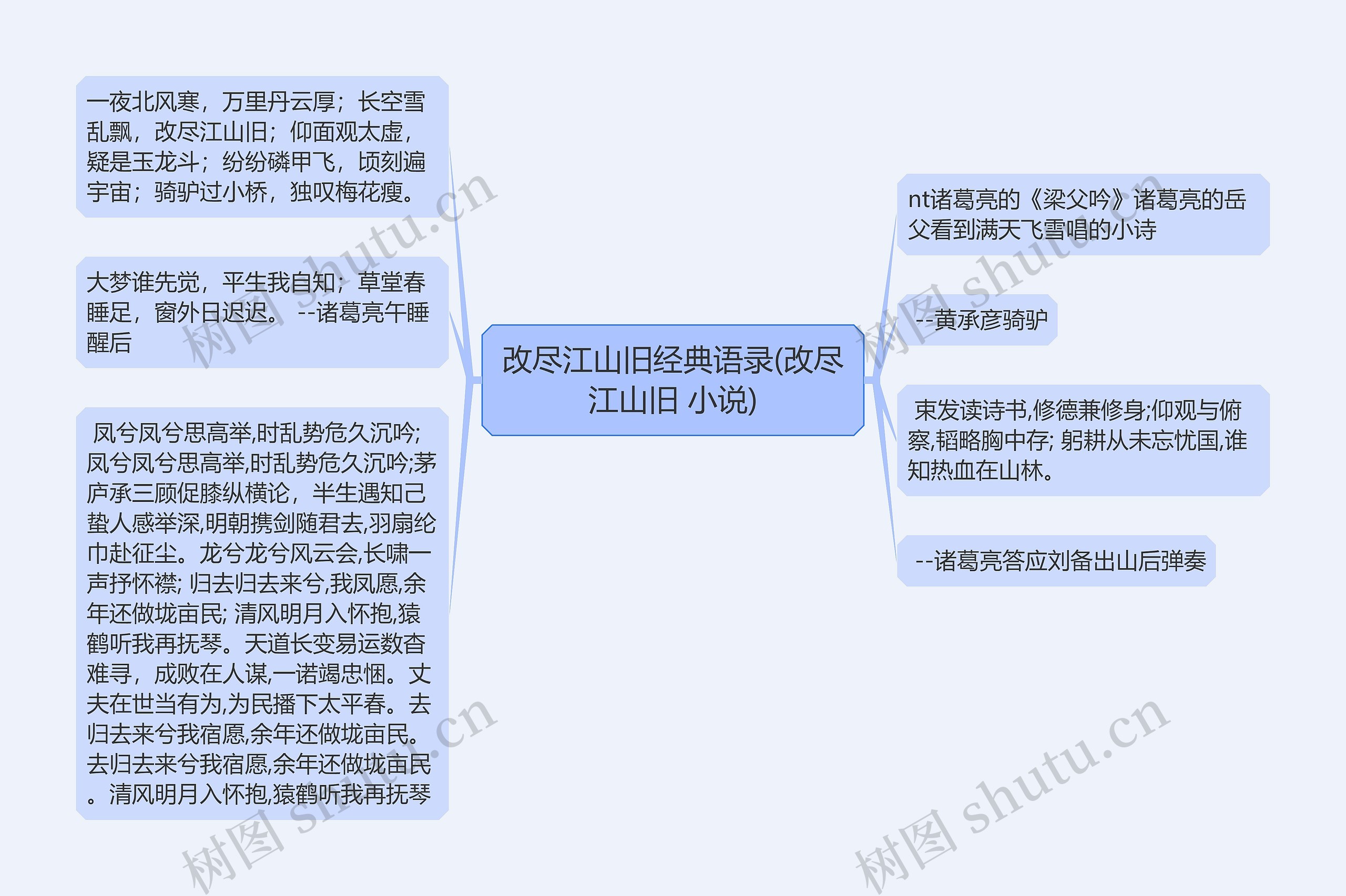 改尽江山旧经典语录(改尽江山旧 小说)

一夜北风寒，万里丹云厚；长空雪乱飘，改尽江山旧；仰面观太虚，疑是玉龙斗；纷纷磷甲飞，顷刻遍宇宙；骑驴过小桥，独叹梅花瘦。

大梦谁先觉，平生我自知；草堂春睡足，窗外日迟迟。 --诸葛亮午睡醒后

凤兮凤兮思高举,时乱势危久沉吟;凤兮凤兮思高举,时乱势危久沉吟;茅庐承三顾促膝纵横论，半生遇知己蛰人感举深,明朝携剑随君去,羽扇纶巾赴征尘。龙兮龙兮风云会,长啸一声抒怀襟; 归去归去来兮,我夙愿,余年还做垅亩民; 清风明月入怀抱,猿鹤听我再抚琴。天道长变易运数杳难寻，成败在人谋,一诺竭忠悃。丈夫在世当有为,为民播下太平春。去归去来兮我宿愿,余年还做垅亩民。去归去来兮我宿愿,余年还做垅亩民。清风明月入怀抱,猿鹤听我再抚琴

nt诸葛亮的《梁父吟》诸葛亮的岳父看到满天飞雪唱的小诗

--黄承彦骑驴

束发读诗书,修德兼修身;仰观与俯察,韬略胸中存; 躬耕从未忘忧国,谁知热血在山林。

--诸葛亮答应刘备出山后弹奏

树图 shutu.cn

树图 shutu.cn

树图 shutu.cn

树图 shutu.cn